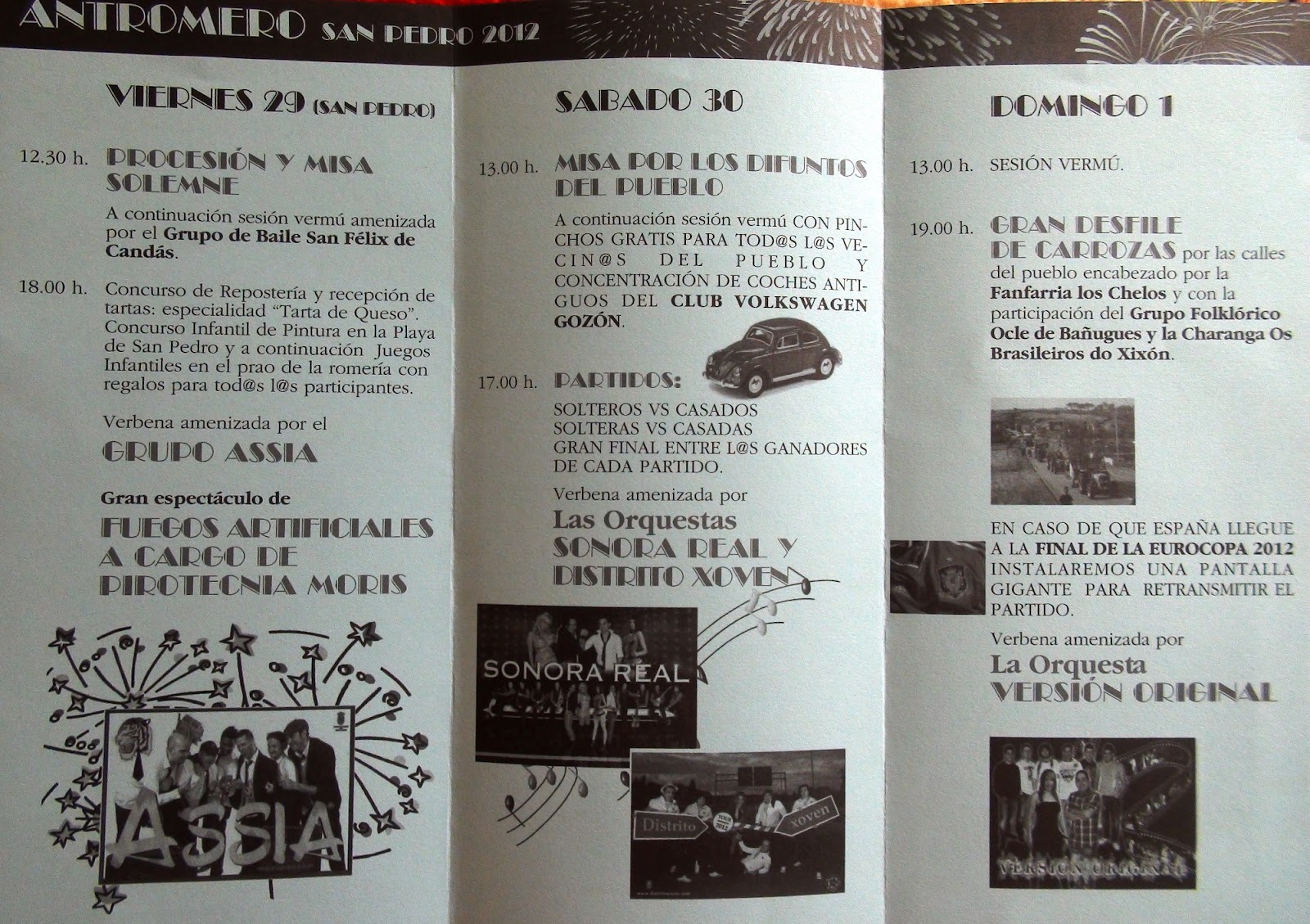 ANTROMERO SAN PEDRO 2012

VIERNES 29 (SAN PEDRO)

12.30 h. PROCESIÓN Y MISA SOLEMNE

A continuación sesión vermú amenizada por el Grupo de Baile San Félix de Candás.

18.00 h. Concurso de Repostería y recepción de tartas: especialidad "Tarta de Queso". Concurso Infantil de Pintura en la Playa de San Pedro y a continuación Juegos Infantiles en el prao de la romería con regalos para tod@s l@s participantes.

Verbena amenizada por el

GRUPO ASSIA

Gran espectáculo de

FUEGOS ARTIFICIALES A CARGO DE PIROTECNIA MORIS

ASSIA

SABADO 30

13.00 h. MISA POR LOS DIFUNTOS DEL PUEBLO

A continuación sesión vermú CON PINCHOS GRATIS PARA TOD@S L@S VECIN@S DEL PUEBLO Y CONCENTRACIÓN DE COCHES ANTIGUOS DEL CLUB VOLKSWAGEN GOZÓN.

17.00 h. PARTIDOS:

SOLTEROS VS CASADOS
SOLTERAS VS CASADAS
GRAN FINAL ENTRE L@S GANADORES DE CADA PARTIDO.

Verbena amenizada por

Las Orquestas SONORA REAL Y DISTRITO XOVEN

SONORA REAL

Distrito
xoven

DOMINGO 1

13.00 h. SESIÓN VERMÚ.

19.00 h. GRAN DESFILE DE CARROZAS por las calles del pueblo encabezado por la Fanfarria los Chelos y con la participación del Grupo Folklórico Ocle de Bañugues y la Charanga Os Brasileiros do Xixón.

EN CASO DE QUE ESPAÑA LLEGUE A LA FINAL DE LA EUROCOPA 2012 INSTALAREMOS UNA PANTALLA GIGANTE PARA RETRANSMITIR EL PARTIDO.

Verbena amenizada por

La Orquesta VERSIÓN ORIGINAL

VERSIÓN ORIGINAL